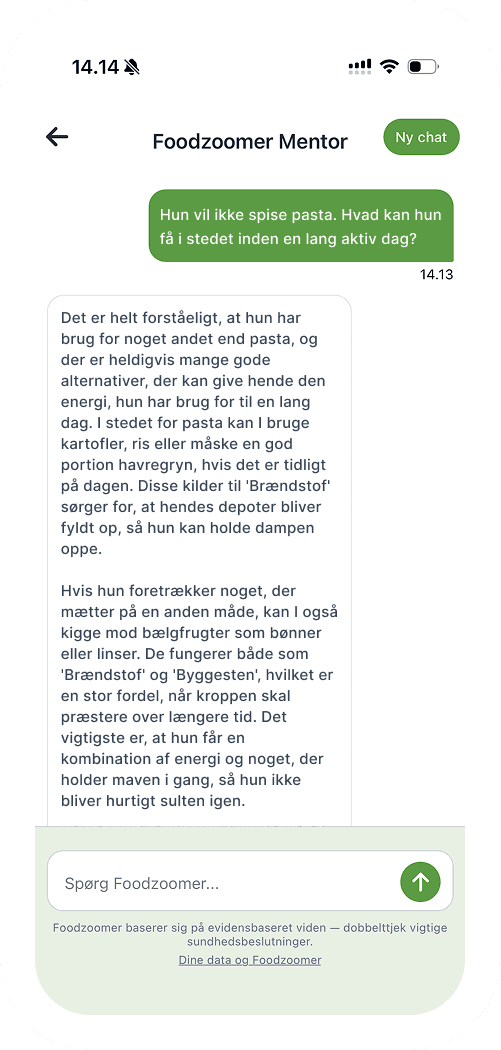 14.14

Foodzoomer Mentor

Ny chat

Hun vil ikke spise pasta. Hvad kan hun få i stedet inden en lang aktiv dag?

14.13

Det er helt forståeligt, at hun har brug for noget andet end pasta, og der er heldigvis mange gode alternativer, der kan give hende den energi, hun har brug for til en lang dag. I stedet for pasta kan I bruge kartofler, ris eller måske en god portion havregryn, hvis det er tidligt på dagen. Disse kilder til 'Brændstof' sørger for, at hendes depoter bliver fyldt op, så hun kan holde dampen oppe.

Hvis hun foretrækker noget, der mætter på en anden måde, kan I også kigge mod bælgfrugter som bønner eller linser. De fungerer både som 'Brændstof' og 'Byggesten', hvilket er en stor fordel, når kroppen skal præstere over længere tid. Det vigtigste er, at hun får en kombination af energi og noget, der holder maven i gang, så hun ikke bliver hurtigt sulten igen.

Spørg Foodzoomer...

Foodzoomer baserer sig på evidensbaseret viden — dobbelttjek vigtige sundhedsbeslutninger.

Dine data og Foodzoomer